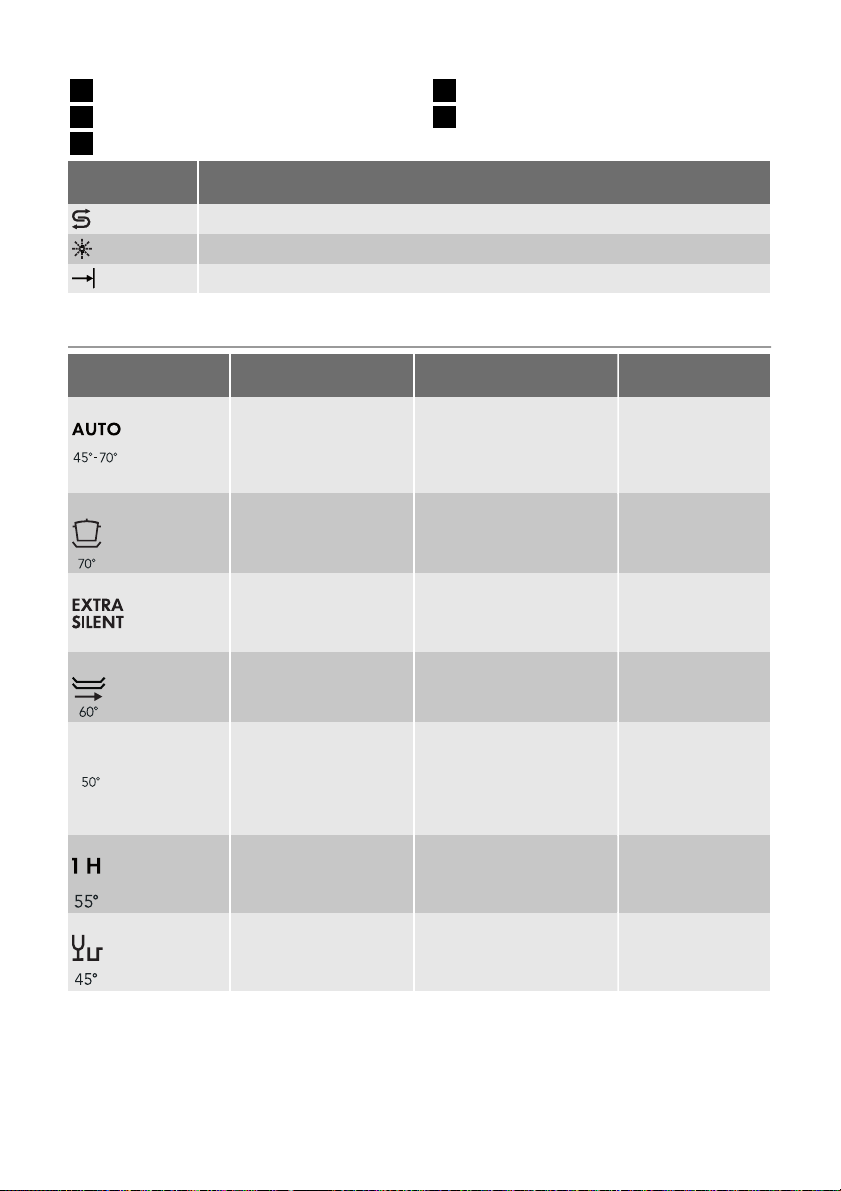 AUTO
45°-70°

70°

EXTRA
SILENT

60°

50°

1 H
55°

45°